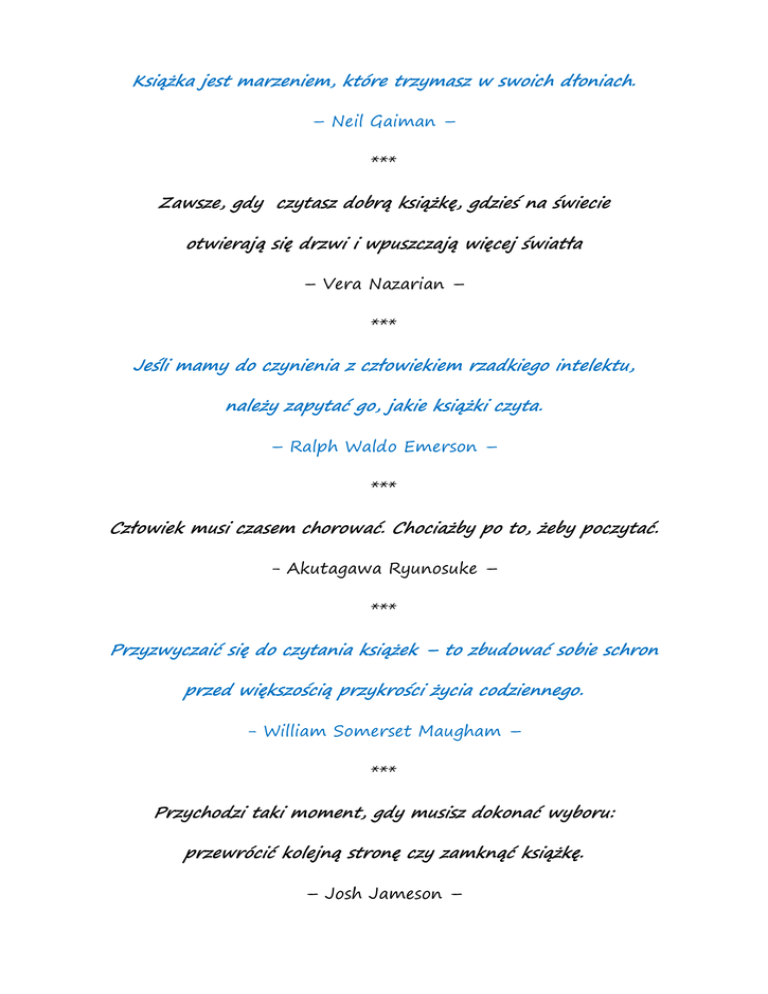 Książka jest marzeniem, które trzymasz w swoich dłoniach.

– Neil Gaiman –

***

Zawsze, gdy czytasz dobrą książkę, gdzieś na świecie otwierają się drzwi i wpuszczają więcej światła

– Vera Nazarian –

***

Jeśli mamy do czynienia z człowiekiem rzadkiego intelektu, należy zapytać go, jakie książki czyta.

– Ralph Waldo Emerson –

***

Człowiek musi czasem chorować. Chociażby po to, żeby poczytać.

- Akutagawa Ryunosuke –

***

Przyzwyczaić się do czytania książek – to zbudować sobie schron przed większością przykrości życia codziennego.

- William Somerset Maugham –

***

Przychodzi taki moment, gdy musisz dokonać wyboru: przewrócić kolejną stronę czy zamknąć książkę.

– Josh Jameson –